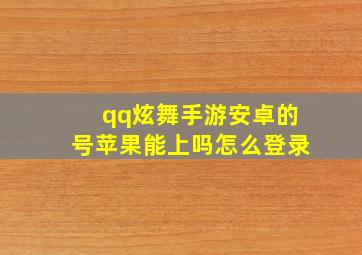 qq炫舞手游安卓的号苹果能上吗怎么登录